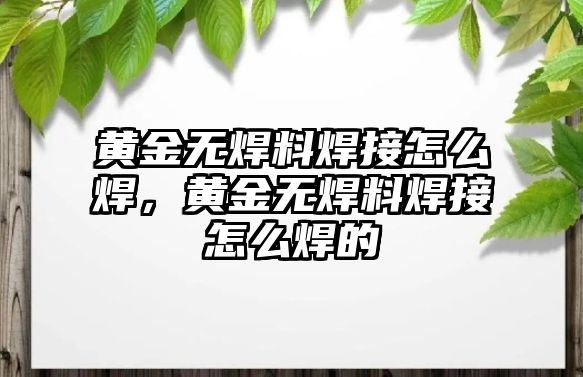 黄金无焊料焊接怎么焊，黄金无焊料焊接怎么焊的